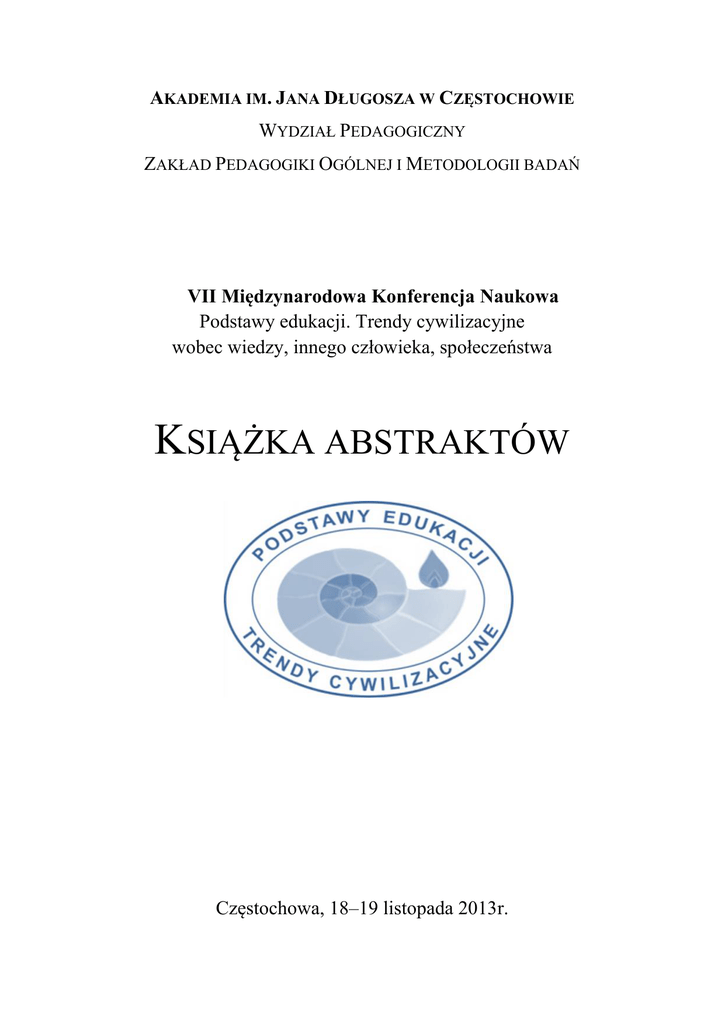 AKADEMIA IM. JANA DŁUGOSZA W CZĘSTOCHOWIE
WYDZIAŁ PEDAGOGICZNY
ZAKŁAD PEDAGOGIKI OGÓLNEJ I METODOLOGII BADAŃ

VII Międzynarodowa Konferencja Naukowa
Podstawy edukacji. Trendy cywilizacyjne
wobec wiedzy, innego człowieka, społeczeństwa

KSIĄŻKA ABSTRAKTÓW

PODSTAWY EDUKACJI
TRENDY CYWILIZACYJNE

Częstochowa, 18–19 listopada 2013r.